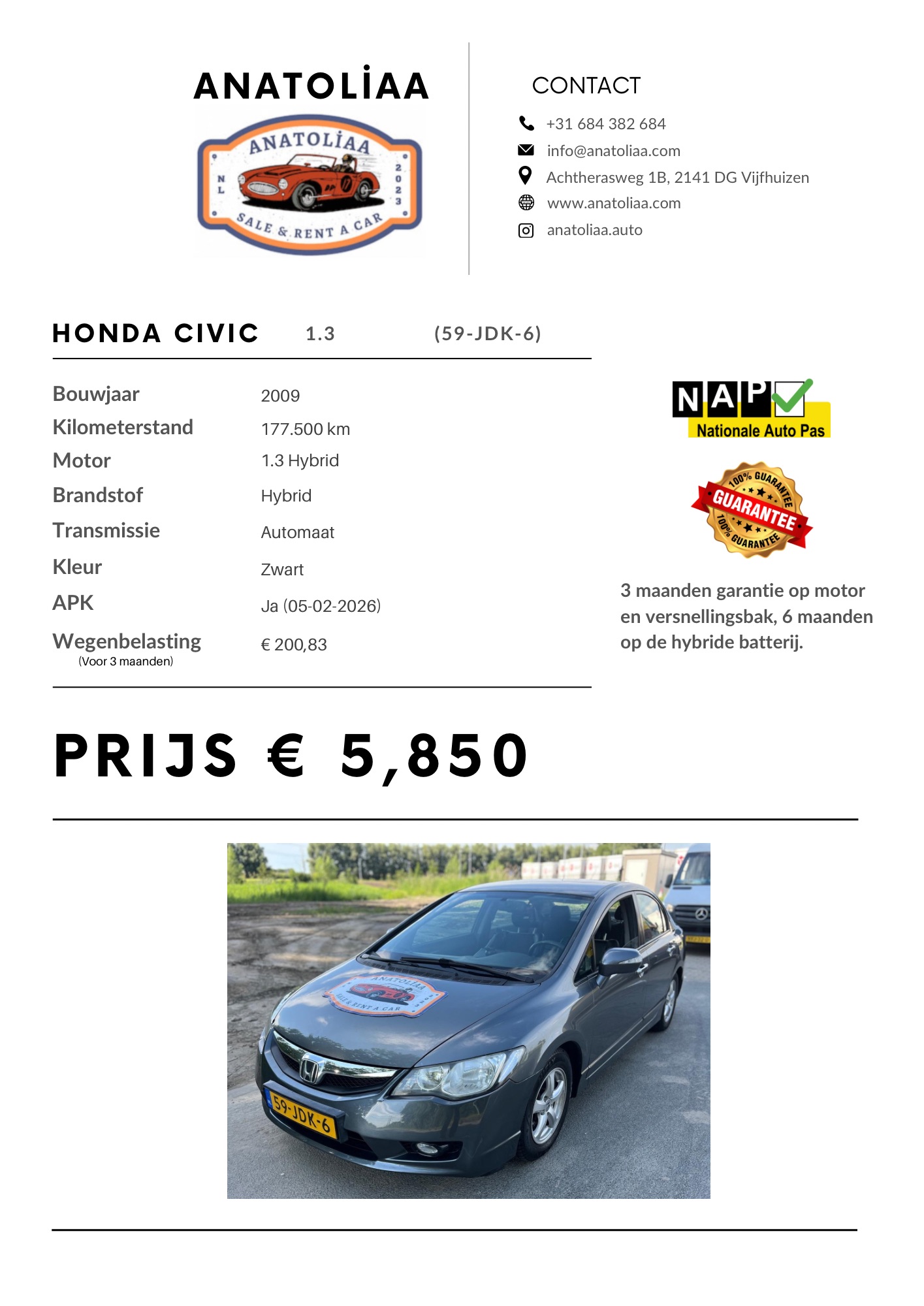 ANATOLİAA

ANATOLİAA
NL
2023
SALE & RENT A CAR

CONTACT

+31 684 382 684
info@anatoliaa.com
Achtherasweg 1B, 2141 DG Vijfhuizen
www.anatoliaa.com
anatoliaa.auto

HONDA CIVIC 1.3 (59-JDK-6)

| | |
|---|---|
| Bouwjaar | 2009 |
| Kilometerstand | 177.500 km |
| Motor | 1.3 Hybrid |
| Brandstof | Hybrid |
| Transmissie | Automaat |
| Kleur | Zwart |
| APK | Ja (05-02-2026) |
| Wegenbelasting (Voor 3 maanden) | € 200,83 |

NAP
Nationale Auto Pas

100% GUARANTEE
GUARANTEE
100% GUARANTEE

3 maanden garantie op motor en versnellingsbak, 6 maanden op de hybride batterij.

PRIJS € 5,850

ANATOLİAA
SALE & RENT A CAR
59-JDK-6